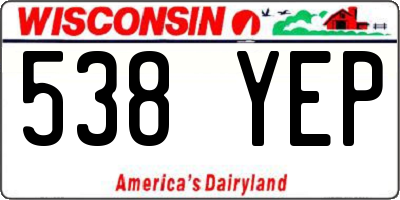 WISCONSIN

538 YEP

America's Dairyland